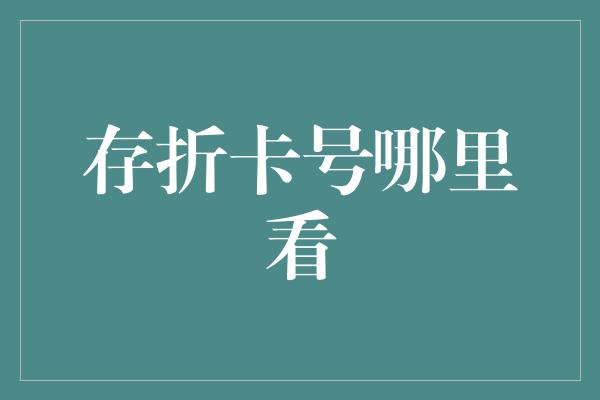 存折卡号哪里看